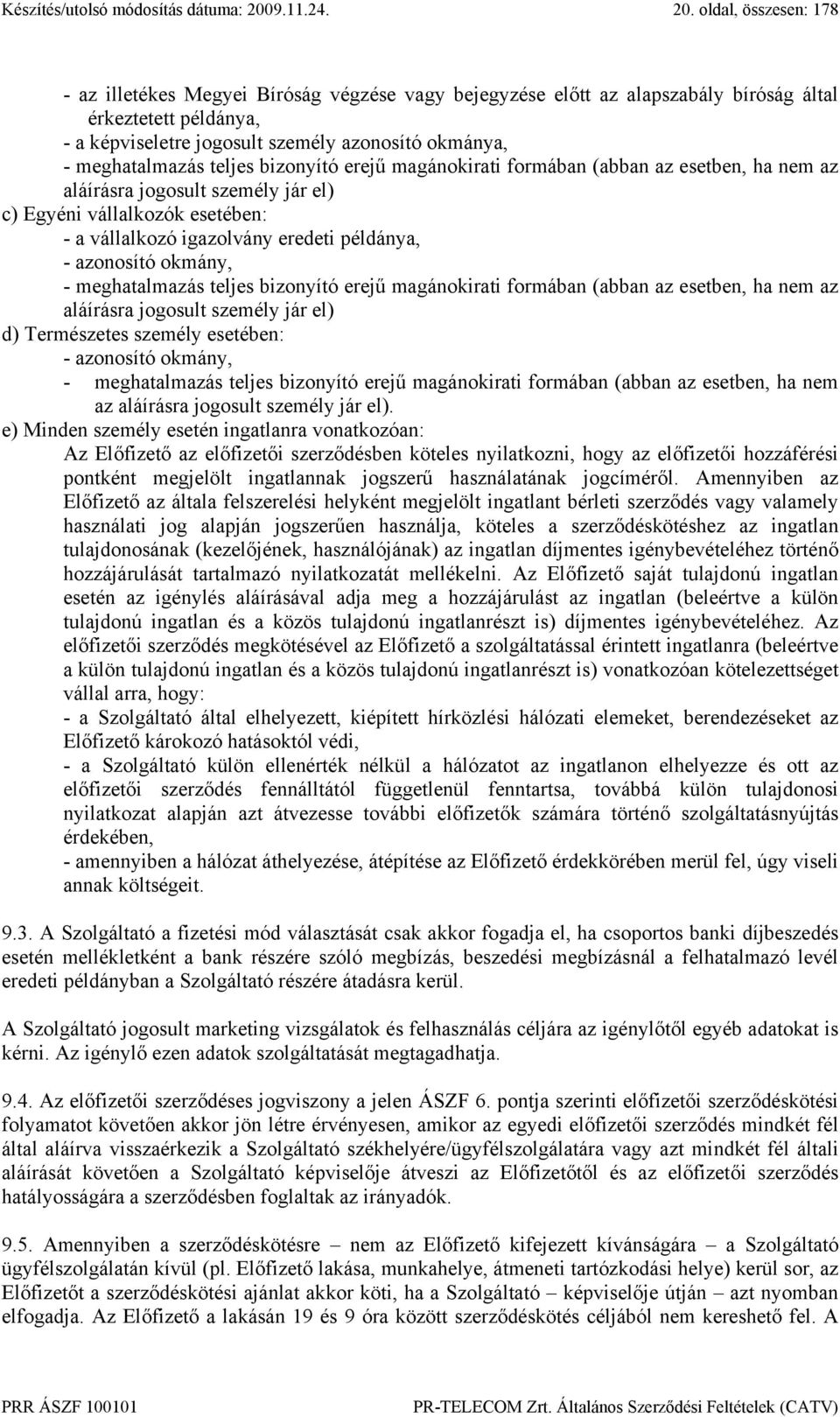 Készítés/utolsó módosítás dátuma: 2009.11.24. 20. oldal, összesen: 178

- az illetékes Megyei Bíróság végzése vagy bejegyzése előtt az alapszabály bíróság által érkeztetett példánya,
- a képviseletre jogosult személy azonosító okmánya,
- meghatalmazás teljes bizonyító erejű magánokirati formában (abban az esetben, ha nem az aláírásra jogosult személy jár el)
c) Egyéni vállalkozók esetében:
- a vállalkozó igazolvány eredeti példánya,
- azonosító okmány,
- meghatalmazás teljes bizonyító erejű magánokirati formában (abban az esetben, ha nem az aláírásra jogosult személy jár el)
d) Természetes személy esetében:
- azonosító okmány,
- meghatalmazás teljes bizonyító erejű magánokirati formában (abban az esetben, ha nem az aláírásra jogosult személy jár el).
e) Minden személy esetén ingatlanra vonatkozóan:
Az Előfizető az előfizetői szerződésben köteles nyilatkozni, hogy az előfizetői hozzáférési pontként megjelölt ingatlannak jogszerű használatának jogcíméről. Amennyiben az Előfizető az általa felszerelési helyként megjelölt ingatlant bérleti szerződés vagy valamely használati jog alapján jogszerűen használja, köteles a szerződéskötéshez az ingatlan tulajdonosának (kezelőjének, használójának) az ingatlan díjmentes igénybevételéhez történő hozzájárulását tartalmazó nyilatkozatát mellékelni. Az Előfizető saját tulajdonú ingatlan esetén az igénylés aláírásával adja meg a hozzájárulást az ingatlan (beleértve a külön tulajdonú ingatlan és a közös tulajdonú ingatlanrészt is) díjmentes igénybevételéhez. Az előfizetői szerződés megkötésével az Előfizető a szolgáltatással érintett ingatlanra (beleértve a külön tulajdonú ingatlan és a közös tulajdonú ingatlanrészt is) vonatkozóan kötelezettséget vállal arra, hogy:
- a Szolgáltató által elhelyezett, kiépített hírközlési hálózati elemeket, berendezéseket az Előfizető károkozó hatásoktól védi,
- a Szolgáltató külön ellenérték nélkül a hálózatot az ingatlanon elhelyezze és ott az előfizetői szerződés fennálltától függetlenül fenntartsa, továbbá külön tulajdonosi nyilatkozat alapján azt átvezesse további előfizetők számára történő szolgáltatásnyújtás érdekében,
- amennyiben a hálózat áthelyezése, átépítése az Előfizető érdekkörében merül fel, úgy viseli annak költségeit.

9.3. A Szolgáltató a fizetési mód választását csak akkor fogadja el, ha csoportos banki díjbeszedés esetén mellékletként a bank részére szóló megbízás, beszedési megbízásnál a felhatalmazó levél eredeti példányban a Szolgáltató részére átadásra kerül.

A Szolgáltató jogosult marketing vizsgálatok és felhasználás céljára az igénylőtől egyéb adatokat is kérni. Az igénylő ezen adatok szolgáltatását megtagadhatja.

9.4. Az előfizetői szerződéses jogviszony a jelen ÁSZF 6. pontja szerinti előfizetői szerződéskötési folyamatot követően akkor jön létre érvényesen, amikor az egyedi előfizetői szerződés mindkét fél által aláírva visszaérkezik a Szolgáltató székhelyére/ügyfélszolgálatára vagy azt mindkét fél általi aláírását követően a Szolgáltató képviselője átveszi az Előfizetőtől és az előfizetői szerződés hatályosságára a szerződésben foglaltak az irányadók.

9.5. Amennyiben a szerződéskötésre – nem az Előfizető kifejezett kívánságára – a Szolgáltató ügyfélszolgálatán kívül (pl. Előfizető lakása, munkahelye, átmeneti tartózkodási helye) kerül sor, az Előfizetőt a szerződéskötési ajánlat akkor köti, ha a Szolgáltató – képviselője útján – azt nyomban elfogadja. Az Előfizető a lakásán 19 és 9 óra között szerződéskötés céljából nem kereshető fel. A

PRR ÁSZF 100101 PR-TELECOM Zrt. Általános Szerződési Feltételek (CATV)